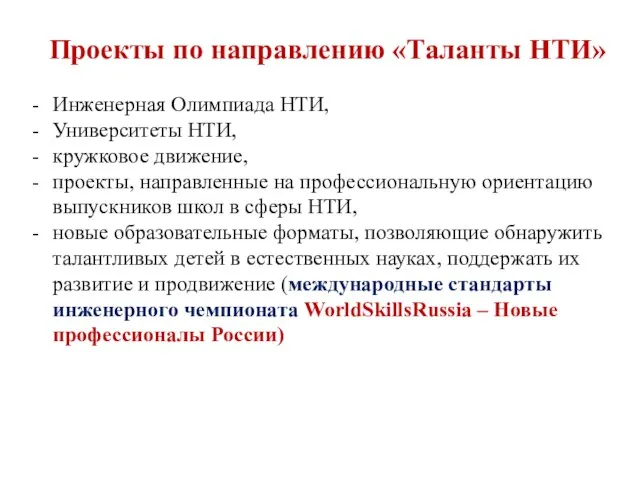 Проекты по направлению «Таланты НТИ»

- Инженерная Олимпиада НТИ,
- Университеты НТИ,
- кружковое движение,
- проекты, направленные на профессиональную ориентацию выпускников школ в сферы НТИ,
- новые образовательные форматы, позволяющие обнаружить талантливых детей в естественных науках, поддержать их развитие и продвижение (международные стандарты инженерного чемпионата WorldSkillsRussia – Новые профессионалы России)